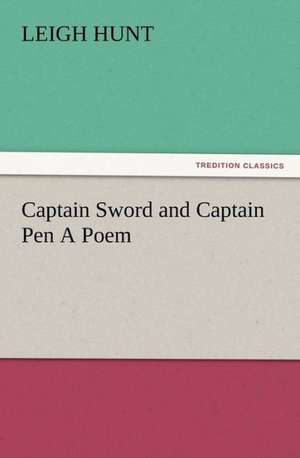 LEIGH HUNT

TREDITION CLASSICS

Captain Sword and Captain Pen A Poem